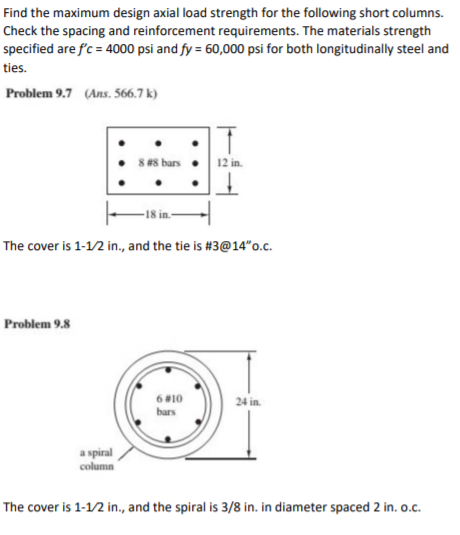 Find the maximum design axial load strength for the following short columns. Check the spacing and reinforcement requirements. The materials strength specified are $f'c$ = 4000 psi and $fy$ = 60,000 psi for both longitudinally steel and ties.

Problem 9.7 (Ans. 566.7 k)

8 #8 bars

12 in.

18 in.

The cover is 1-1⁄2 in., and the tie is #3@14"o.c.

Problem 9.8

6 #10 bars

24 in.

a spiral column

The cover is 1-1⁄2 in., and the spiral is 3/8 in. in diameter spaced 2 in. o.c.